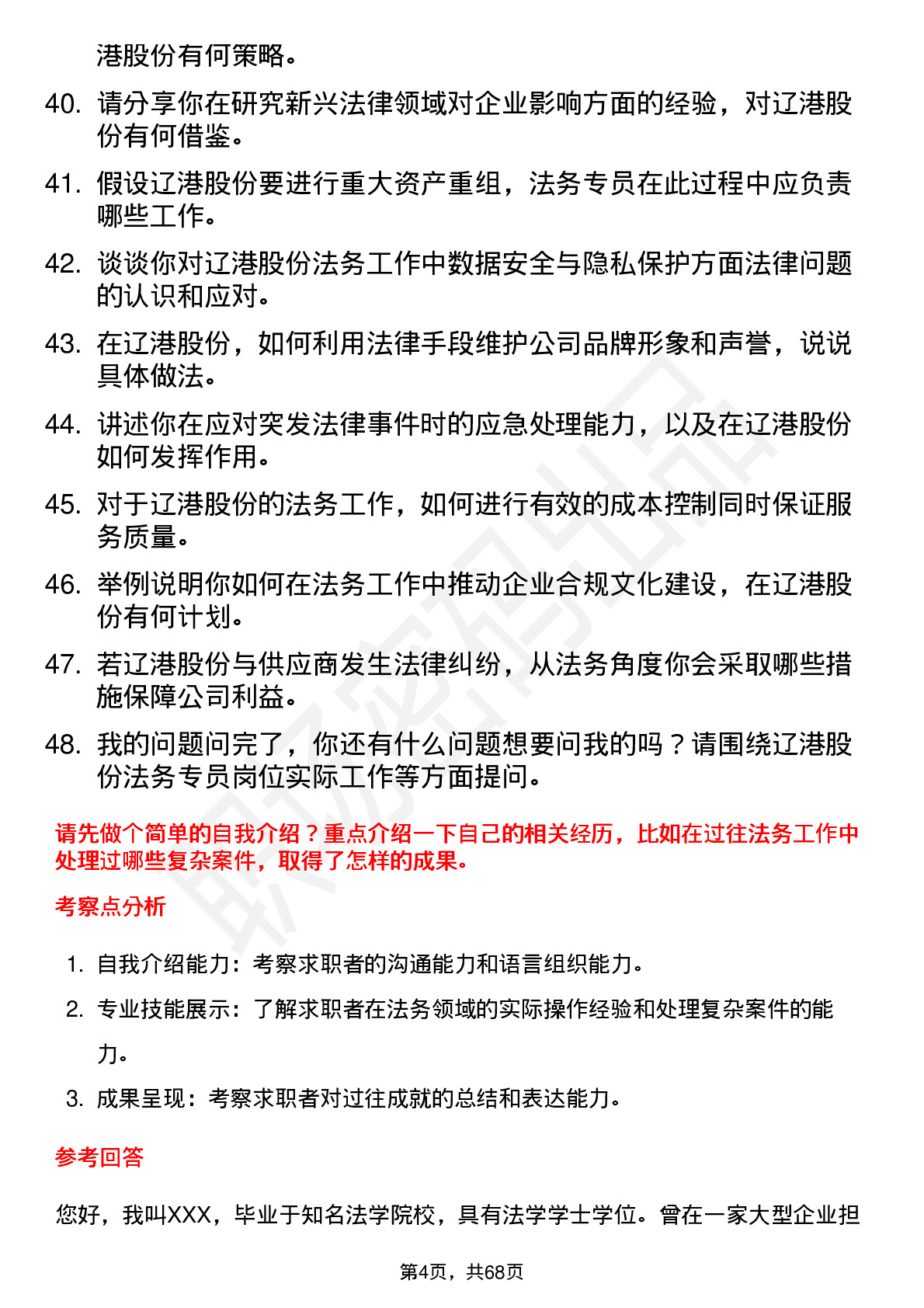 港股份有何策略。

40. 请分享你在研究新兴法律领域对企业影响方面的经验，对辽港股份有何借鉴。

41. 假设辽港股份要进行重大资产重组，法务专员在此过程中应负责哪些工作。

42. 谈谈你对辽港股份法务工作中数据安全与隐私保护方面法律问题的认识和应对。

43. 在辽港股份，如何利用法律手段维护公司品牌形象和声誉，说说具体做法。

44. 讲述你在应对突发法律事件时的应急处理能力，以及在辽港股份如何发挥作用。

45. 对于辽港股份的法务工作，如何进行有效的成本控制同时保证服务质量。

46. 举例说明你如何在法务工作中推动企业合规文化建设，在辽港股份有何计划。

47. 若辽港股份与供应商发生法律纠纷，从法务角度你会采取哪些措施保障公司利益。

48. 我的问题问完了，你还有什么问题想要问我的吗？请围绕辽港股份法务专员岗位实际工作等方面提问。

请先做个简单的自我介绍？重点介绍一下自己的相关经历，比如在过往法务工作中处理过哪些复杂案件，取得了怎样的成果。

考察点分析

1. 自我介绍能力：考察求职者的沟通能力和语言组织能力。

2. 专业技能展示：了解求职者在法务领域的实际操作经验和处理复杂案件的能力。

3. 成果呈现：考察求职者对过往成就的总结和表达能力。

参考回答

您好，我叫XXX，毕业于知名法学院校，具有法学学士学位。曾在一家大型企业担

第4页，共68页